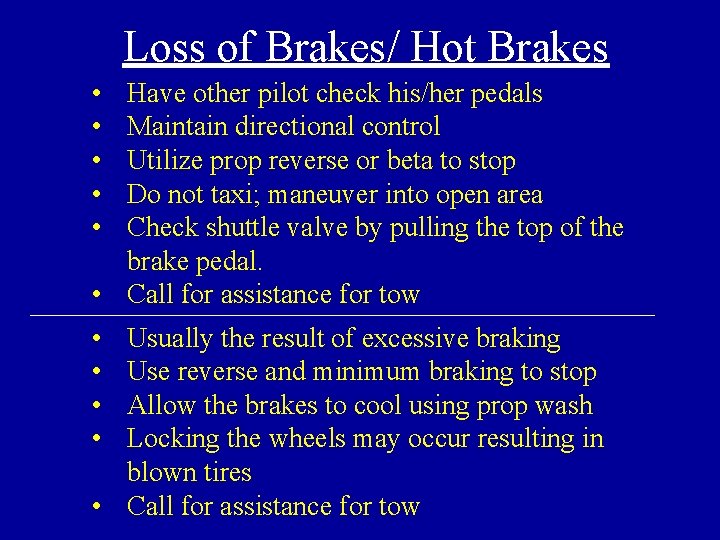 Loss of Brakes/ Hot Brakes

• Have other pilot check his/her pedals
• Maintain directional control
• Utilize prop reverse or beta to stop
• Do not taxi; maneuver into open area
• Check shuttle valve by pulling the top of the brake pedal.
• Call for assistance for tow

• Usually the result of excessive braking
• Use reverse and minimum braking to stop
• Allow the brakes to cool using prop wash
• Locking the wheels may occur resulting in blown tires
• Call for assistance for tow